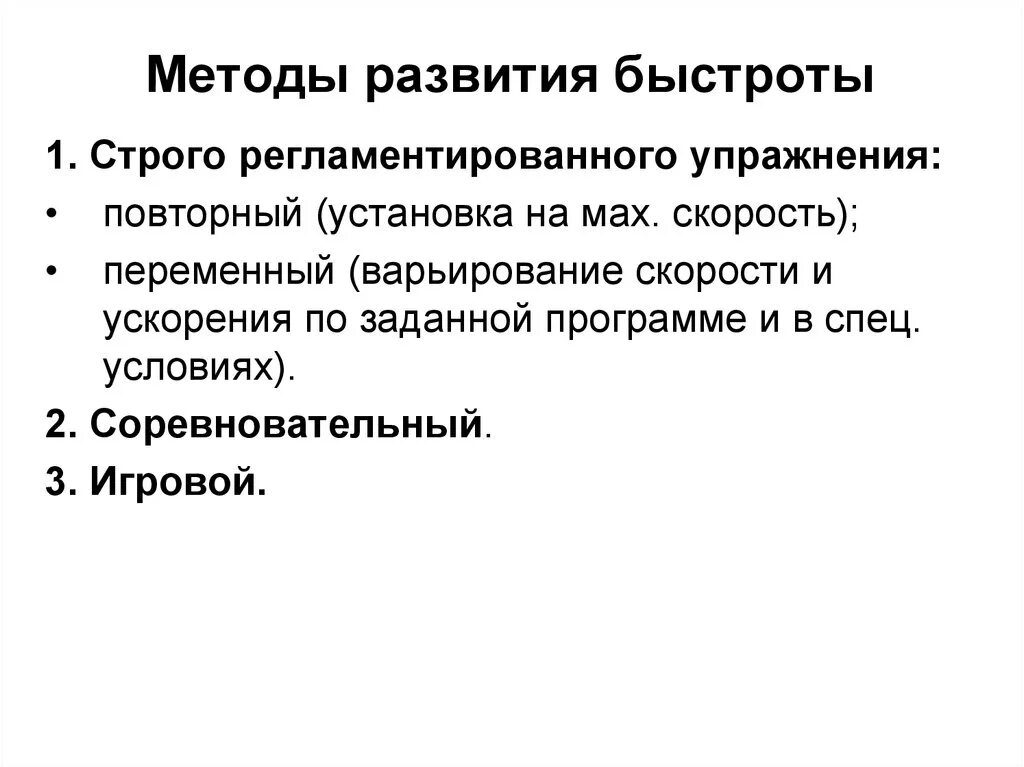 Методы развития быстроты

1. Строго регламентированного упражнения:

• повторный (установка на мах. скорость);

• переменный (варьирование скорости и ускорения по заданной программе и в спец. условиях).

2. Соревновательный.

3. Игровой.